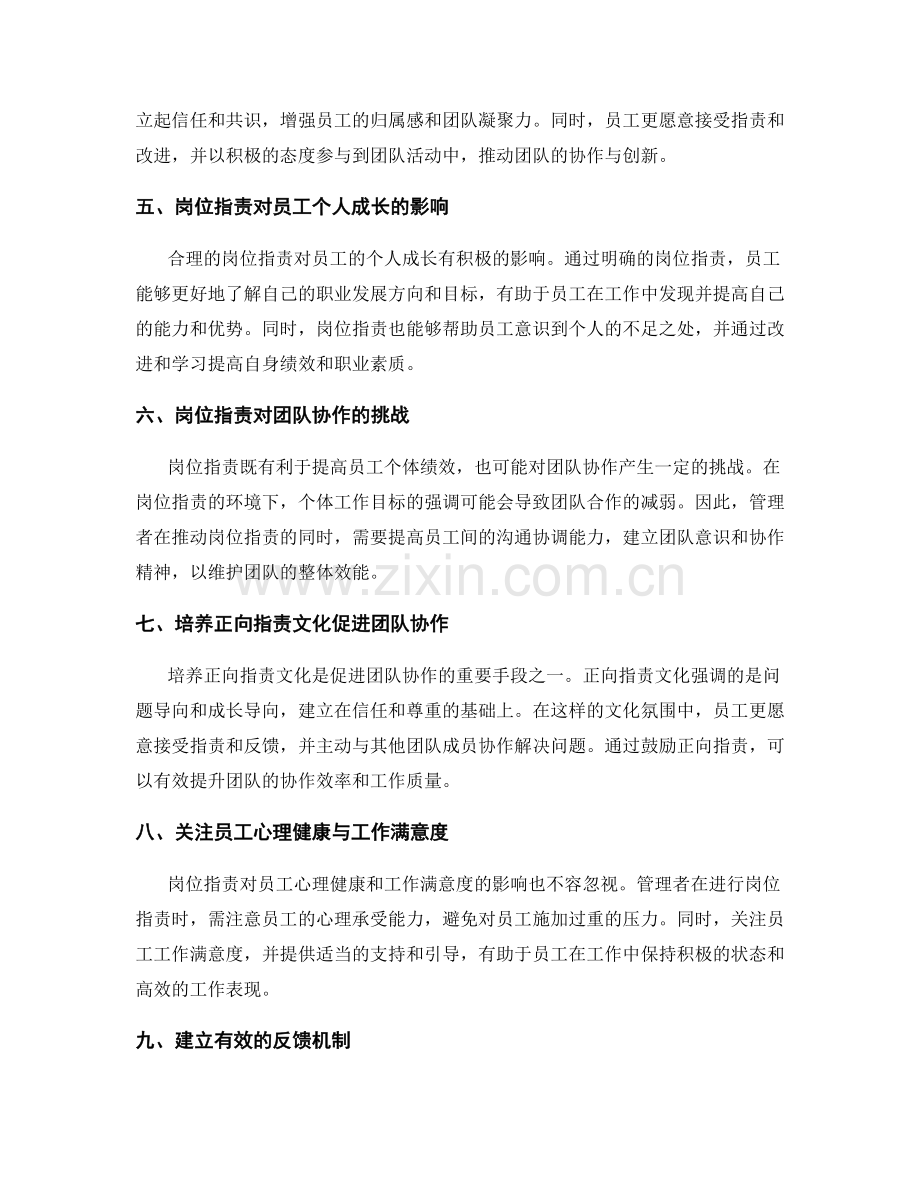 立起信任和共识，增强员工的归属感和团队凝聚力。同时，员工更愿意接受指责和改进，并以积极的态度参与到团队活动中，推动团队的协作与创新。

五、岗位指责对员工个人成长的影响

合理的岗位指责对员工的个人成长有积极的影响。通过明确的岗位指责，员工能够更好地了解自己的职业发展方向和目标，有助于员工在工作中发现并提高自己的能力和优势。同时，岗位指责也能够帮助员工意识到个人的不足之处，并通过改进和学习提高自身绩效和职业素质。

六、岗位指责对团队协作的挑战

岗位指责既有利于提高员工个体绩效，也可能对团队协作产生一定的挑战。在岗位指责的环境下，个体工作目标的强调可能会导致团队合作的减弱。因此，管理者在推动岗位指责的同时，需要提高员工间的沟通协调能力，建立团队意识和协作精神，以维护团队的整体效能。

www.zixin.com.cn

七、培养正向指责文化促进团队协作

培养正向指责文化是促进团队协作的重要手段之一。正向指责文化强调的是问题导向和成长导向，建立在信任和尊重的基础上。在这样的文化氛围中，员工更愿意接受指责和反馈，并主动与其他团队成员协作解决问题。通过鼓励正向指责，可以有效提升团队的协作效率和工作质量。

八、关注员工心理健康与工作满意度

岗位指责对员工心理健康和工作满意度的影响也不容忽视。管理者在进行岗位指责时，需注意员工的心理承受能力，避免对员工施加过重的压力。同时，关注员工工作满意度，并提供适当的支持和引导，有助于员工在工作中保持积极的状态和高效的工作表现。

九、建立有效的反馈机制